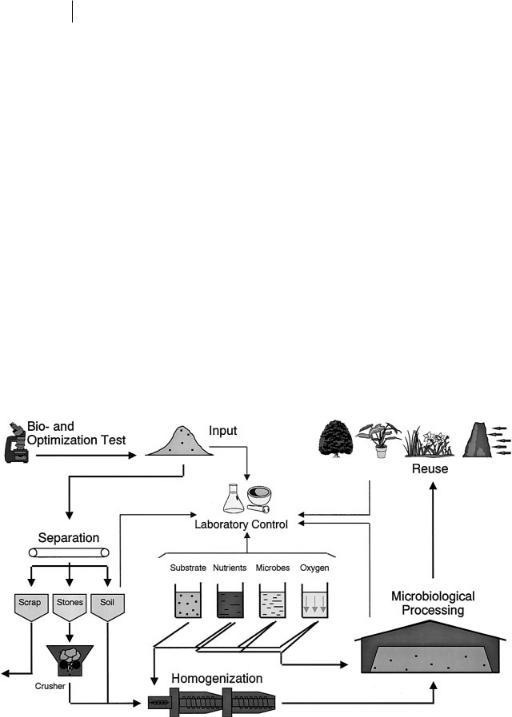 Bio- and Optimization Test

Input

Reuse

Laboratory Control

Separation

Substrate

Nutrients

Microbes

Oxygen

Scrap

Stones

Soil

Microbiological Processing

Crusher

Homogenization